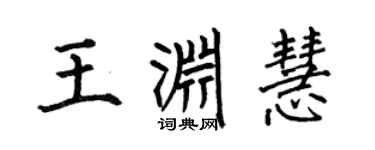 王渊慧

词典网